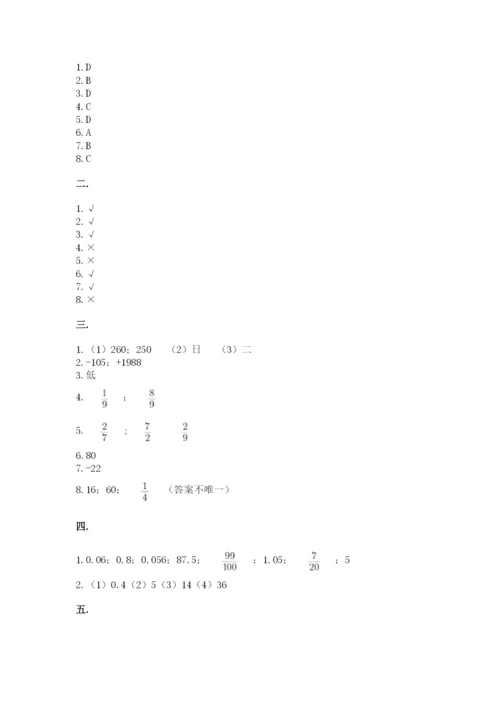 1. D
2. B
3. D
4. C
5. D
6. A
7. B
8. C

二.

1. √
2. √
3. √
4. ×
5. ×
6. √
7. √
8. ×

三.

1. （1）260；250 （2）日 （3）二
2. -105；+1988
3. 低
4. $\frac{1}{9}$ ； $\frac{8}{9}$
5. $\frac{2}{7}$ ； $\frac{7}{2}$ $\frac{2}{9}$
6. 80
7. -22
8. 16；60； $\frac{1}{4}$ （答案不唯一）

四.

1. 0.06；0.8；0.056；87.5； $\frac{99}{100}$ ；1.05； $\frac{7}{20}$ ；5
2. （1）0.4（2）5（3）14（4）36

五.